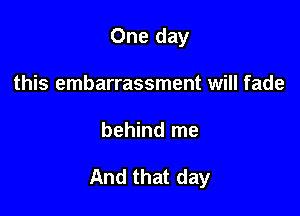 One day

this embarrassment will fade

behind me

And that day